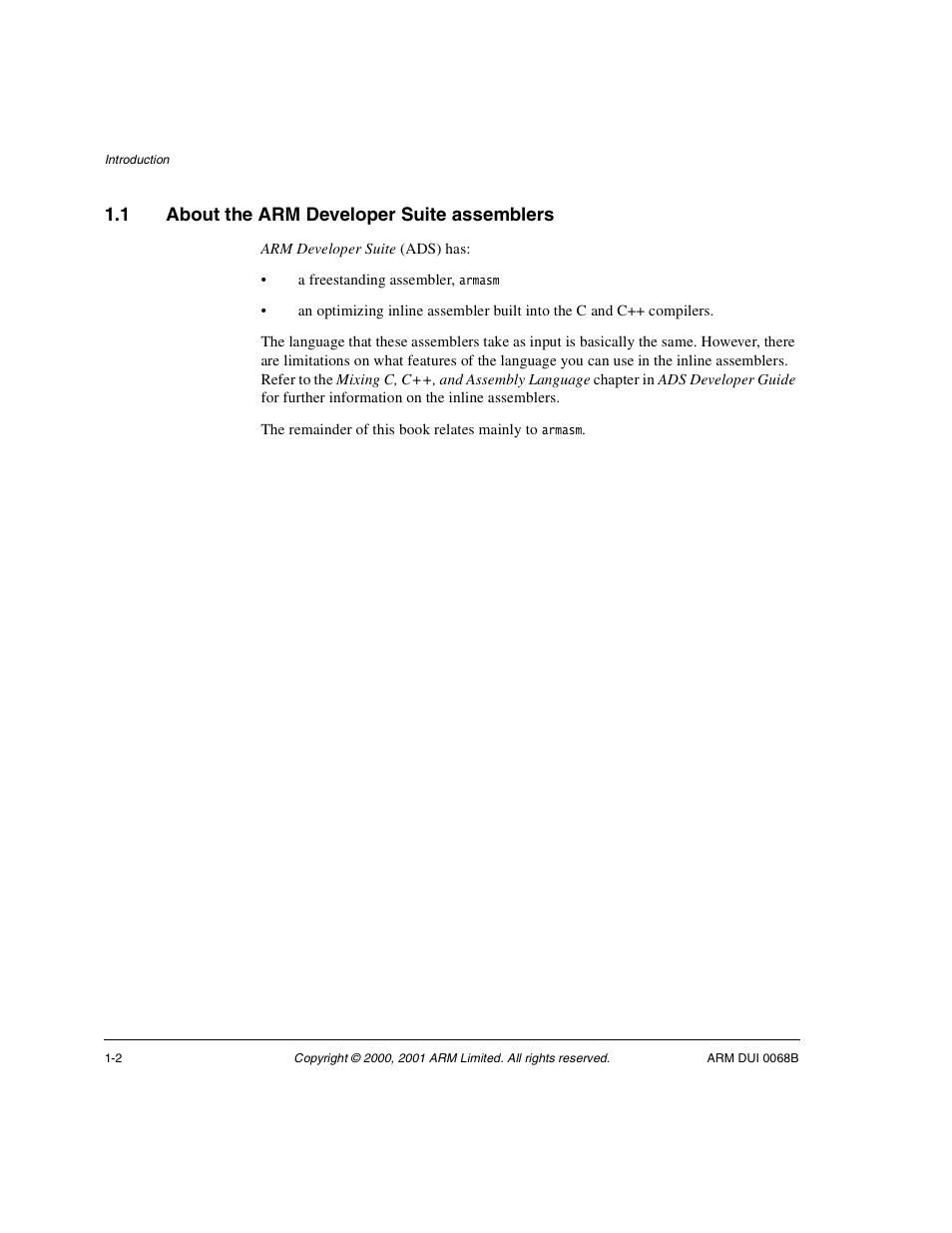 Introduction

1.1 About the ARM Developer Suite assemblers

ARM Developer Suite (ADS) has:

• a freestanding assembler, armasm

• an optimizing inline assembler built into the C and C++ compilers.

The language that these assemblers take as input is basically the same. However, there are limitations on what features of the language you can use in the inline assemblers. Refer to the Mixing C, C++, and Assembly Language chapter in ADS Developer Guide for further information on the inline assemblers.

The remainder of this book relates mainly to armasm.

1-2 Copyright © 2000, 2001 ARM Limited. All rights reserved. ARM DUI 0068B